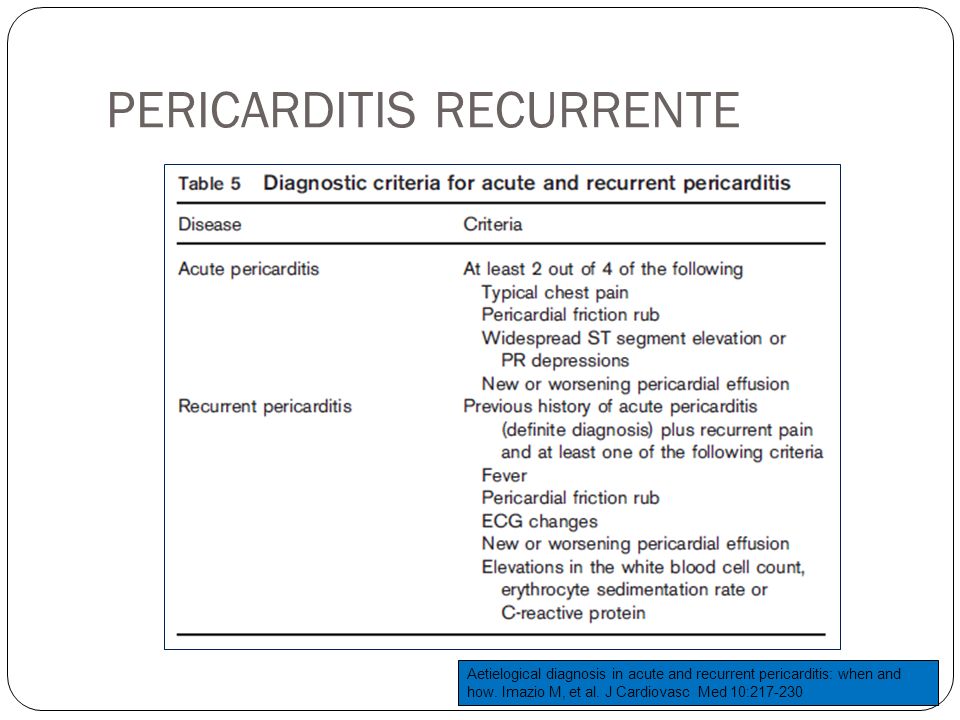 PERICARDITIS RECURRENTE

Table 5 Diagnostic criteria for acute and recurrent pericarditis

| Disease | Criteria |
|---|---|
| Acute pericarditis | At least 2 out of 4 of the following<br>Typical chest pain<br>Pericardial friction rub<br>Widespread ST segment elevation or PR depressions<br>New or worsening pericardial effusion |
| Recurrent pericarditis | Previous history of acute pericarditis (definite diagnosis) plus recurrent pain and at least one of the following criteria<br>Fever<br>Pericardial friction rub<br>ECG changes<br>New or worsening pericardial effusion<br>Elevations in the white blood cell count, erythrocyte sedimentation rate or C-reactive protein |

Aetielogical diagnosis in acute and recurrent pericarditis: when and how. Imazio M, et al. J Cardiovasc Med 10:217-230